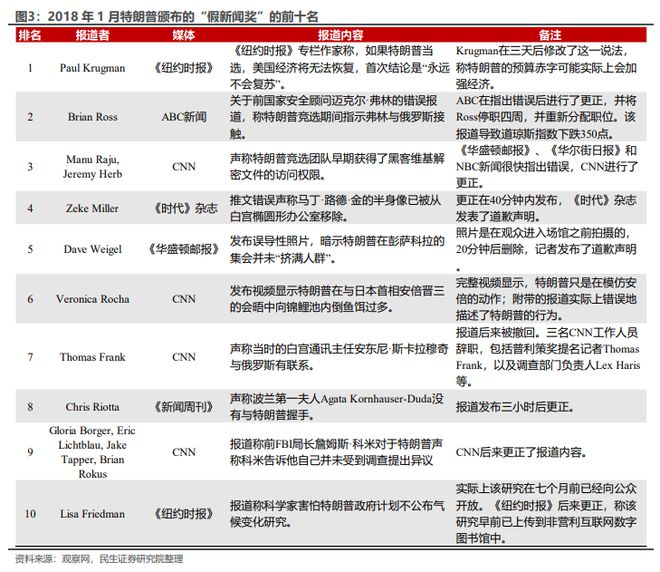 图3：2018 年 1 月特朗普颁布的“假新闻奖”的前十名

| 排名 | 报道者 | 媒体 | 报道内容 | 备注 |
|---|---|---|---|---|
| 1 | Paul Krugman | 《纽约时报》 | 《纽约时报》专栏作家称，如果特朗普当选，美国经济将无法恢复，首次结论是“永远不会复苏”。 | Krugman在三天后修改了这一说法，称特朗普的预算赤字可能实际上会加强经济。 |
| 2 | Brian Ross | ABC新闻 | 关于前国家安全顾问迈克尔·弗林的错误报道，称特朗普竞选期间指示弗林与俄罗斯接触。 | ABC在指出错误后进行了更正，并将Ross停职四周，并重新分配职位。该报道导致道琼斯指数下跌350点。 |
| 3 | Manu Raju, Jeremy Herb | CNN | 声称特朗普竞选团队早期获得了黑客维基解密文件的访问权限。 | 《华盛顿邮报》、《华尔街日报》和NBC新闻很快指出错误，CNN进行了更正。 |
| 4 | Zeke Miller | 《时代》杂志 | 推文错误声称马丁·路德·金的半身像已被从白宫椭圆形办公室移除。 | 更正在40分钟内发布，《时代》杂志发表了道歉声明。 |
| 5 | Dave Weigel | 《华盛顿邮报》 | 发布误导性照片，暗示特朗普在彭萨科拉的集会并未“挤满人群”。 | 照片是在观众进入场馆之前拍摄的，20分钟后删除，记者发布了道歉声明。 |
| 6 | Veronica Rocha | CNN | 发布视频显示特朗普在与日本首相安倍晋三的会晤中向锦鲤池内倒鱼饵过多。 | 完整视频显示，特朗普只是在模仿安倍的动作；附带的报道实际上错误地描述了特朗普的行为。 |
| 7 | Thomas Frank | CNN | 声称当时的白宫通讯主任安东尼·斯卡拉穆奇与俄罗斯有联系。 | 报道后来被撤回。三名CNN工作人员辞职，包括普利策奖提名记者Thomas Frank，以及调查部门负责人Lex Haris等。 |
| 8 | Chris Riotta | 《新闻周刊》 | 声称波兰第一夫人Agata Kornhauser-Duda没有与特朗普握手。 | 报道发布三小时后更正。 |
| 9 | Gloria Borger, Eric Lichtblau, Jake Tapper, Brian Rokus | CNN | 报道称前FBI局长詹姆斯·科米对于特朗普声称科米告诉他自己并未受到调查提出异议 | CNN后来更正了报道内容。 |
| 10 | Lisa Friedman | 《纽约时报》 | 报道称科学家害怕特朗普政府计划不公布气候变化研究。 | 实际上该研究在七个月前已经向公众开放。《纽约时报》后来更正，称该研究早前已上传到非营利互联网数字图书馆中。 |

资料来源：观察网，民生证券研究院整理